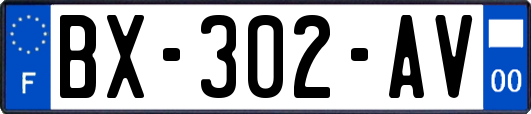 F
BX-302-AV
00